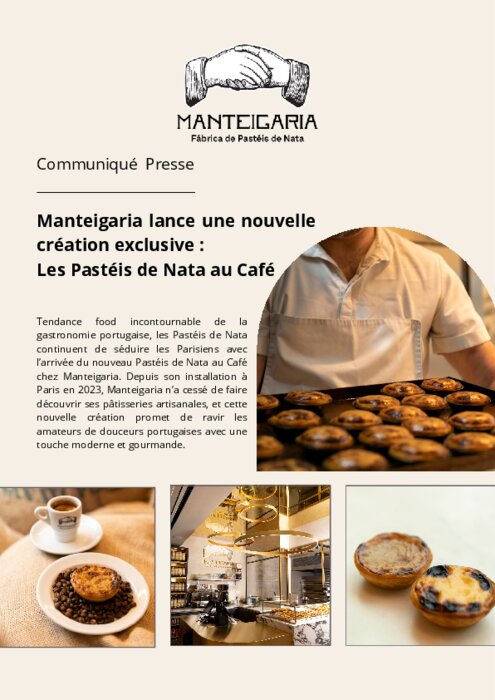 MANTEIGARIA
Fábrica de Pastéis de Nata

Communiqué Presse

Manteigaria lance une nouvelle création exclusive :
Les Pastéis de Nata au Café

Tendance food incontournable de la gastronomie portugaise, les Pastéis de Nata continuent de séduire les Parisiens avec l'arrivée du nouveau Pastéis de Nata au Café chez Manteigaria. Depuis son installation à Paris en 2023, Manteigaria n'a cessé de faire découvrir ses pâtisseries artisanales, et cette nouvelle création promet de ravir les amateurs de douceurs portugaises avec une touche moderne et gourmande.